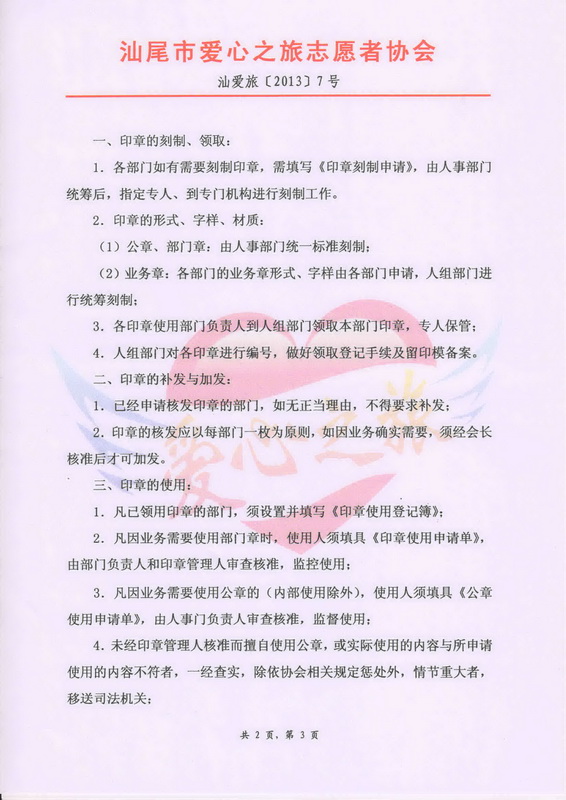 汕尾市爱心之旅志愿者协会

汕爱旅〔2013〕7号

一、印章的刻制、领取：

1. 各部门如有需要刻制印章，需填写《印章刻制申请》，由人事部门统筹后，指定专人、到专门机构进行刻制工作。

2. 印章的形式、字样、材质：

（1）公章、部门章：由人事部门统一标准刻制；

（2）业务章：各部门的业务章形式、字样由各部门申请，人组部门进行统筹刻制；

3. 各印章使用部门负责人到人组部门领取本部门印章，专人保管；

4. 人组部门对各印章进行编号，做好领取登记手续及留印模备案。

二、印章的补发与加发：

1. 已经申请核发印章的部门，如无正当理由，不得要求补发；

2. 印章的核发应以每部门一枚为原则，如因业务确实需要，须经会长核准后才可加发。

三、印章的使用：

1. 凡已领用印章的部门，须设置并填写《印章使用登记簿》；

2. 凡因业务需要使用部门章时，使用人须填具《印章使用申请单》，由部门负责人和印章管理人审查核准，监控使用；

3. 凡因业务需要使用公章的（内部使用除外），使用人须填具《公章使用申请单》，由人事门负责人审查核准，监督使用；

4. 未经印章管理人核准而擅自使用公章，或实际使用的内容与所申请使用的内容不符者，一经查实，除依协会相关规定惩处外，情节重大者，移送司法机关；

爱心之旅

共 2 页，第 3 页